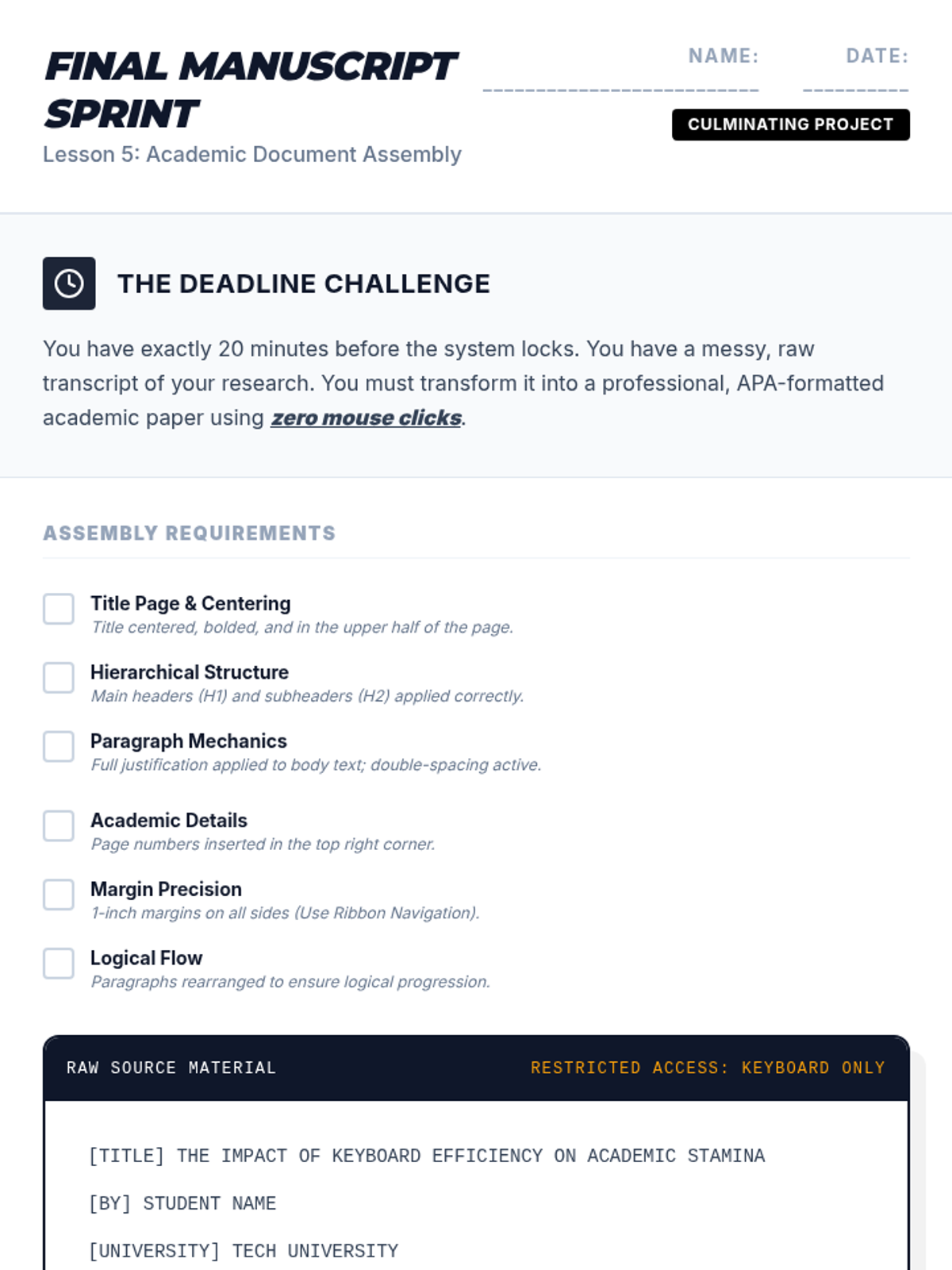 FINAL MANUSCRIPT SPRINT

Lesson 5: Academic Document Assembly

NAME: ____ DATE: ____

CULMINATING PROJECT

THE DEADLINE CHALLENGE

You have exactly 20 minutes before the system locks. You have a messy, raw transcript of your research. You must transform it into a professional, APA-formatted academic paper using zero mouse clicks.

ASSEMBLY REQUIREMENTS

☐ Title Page & Centering
Title centered, bolded, and in the upper half of the page.

☐ Hierarchical Structure
Main headers (H1) and subheaders (H2) applied correctly.

☐ Paragraph Mechanics
Full justification applied to body text; double-spacing active.

☐ Academic Details
Page numbers inserted in the top right corner.

☐ Margin Precision
1-inch margins on all sides (Use Ribbon Navigation).

☐ Logical Flow
Paragraphs rearranged to ensure logical progression.

RAW SOURCE MATERIAL RESTRICTED ACCESS: KEYBOARD ONLY

[TITLE] THE IMPACT OF KEYBOARD EFFICIENCY ON ACADEMIC STAMINA

[BY] STUDENT NAME

[UNIVERSITY] TECH UNIVERSITY